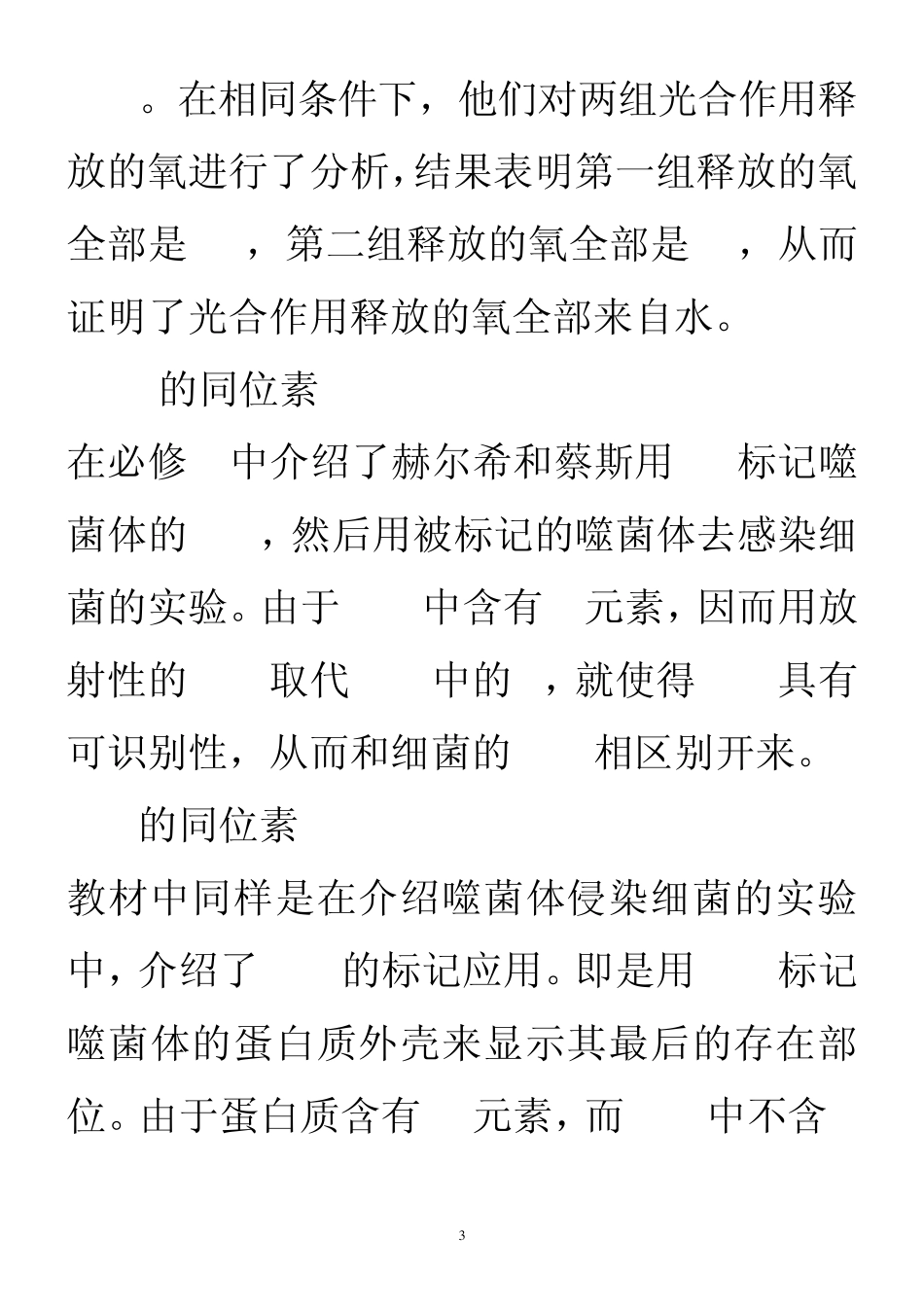 。在相同条件下，他们对两组光合作用释放的氧进行了分析，结果表明第一组释放的氧全部是 ，第二组释放的氧全部是 ，从而证明了光合作用释放的氧全部来自水。

的同位素

在必修 中介绍了赫尔希和蔡斯用 标记噬菌体的 ，然后用被标记的噬菌体去感染细菌的实验。由于 中含有 元素，因而用放射性的 取代 中的 ，就使得 具有可识别性，从而和细菌的 相区别开来。

的同位素

教材中同样是在介绍噬菌体侵染细菌的实验中，介绍了 的标记应用。即是用 标记噬菌体的蛋白质外壳来显示其最后的存在部位。由于蛋白质含有 元素，而 中不含

3